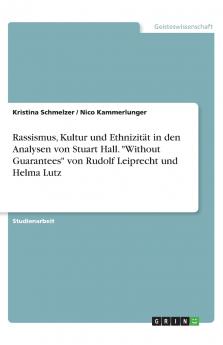 Geisteswissenschaft

Kristina Schmelzer / Nico Kammerlunger

Rassismus, Kultur und Ethnizität in den Analysen von Stuart Hall. "Without Guarantees" von Rudolf Leiprecht und Helma Lutz

Studienarbeit

GRIN